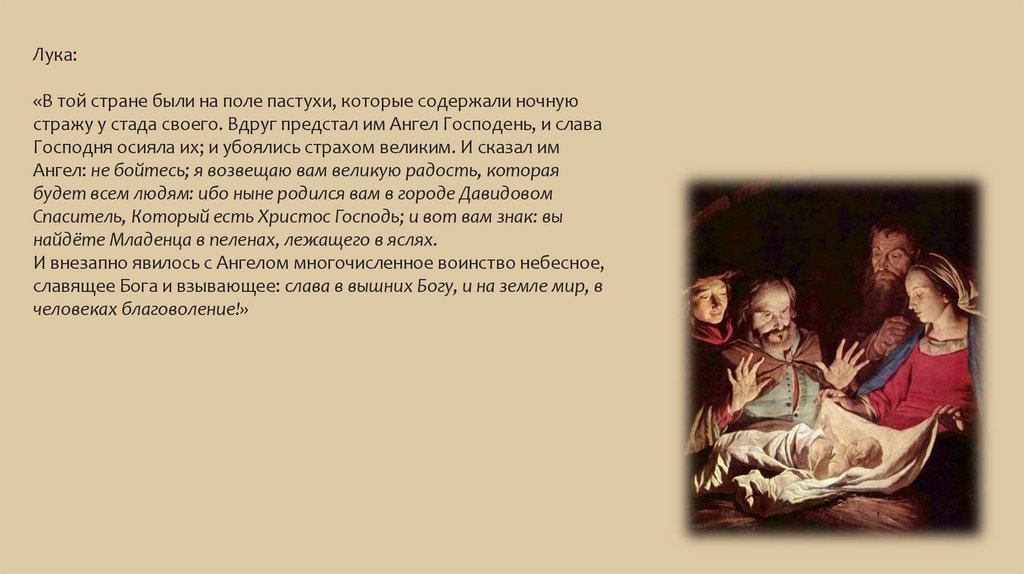 Лука:

«В той стране были на поле пастухи, которые содержали ночную стражу у стада своего. Вдруг предстал им Ангел Господень, и слава Господня осияла их; и убоялись страхом великим. И сказал им Ангел: не бойтесь; я возвещаю вам великую радость, которая будет всем людям: ибо ныне родился вам в городе Давидовом Спаситель, Который есть Христос Господь; и вот вам знак: вы найдёте Младенца в пеленах, лежащего в яслях.
И внезапно явилось с Ангелом многочисленное воинство небесное, славящее Бога и взывающее: слава в вышних Богу, и на земле мир, в человеках благоволение!»